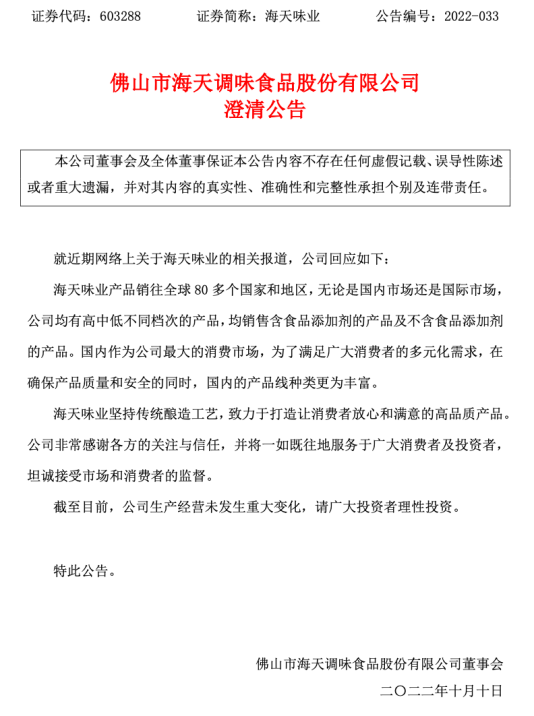 证券代码：603288　　证券简称：海天味业　　公告编号：2022-033

佛山市海天调味食品股份有限公司
澄清公告

本公司董事会及全体董事保证本公告内容不存在任何虚假记载、误导性陈述或者重大遗漏，并对其内容的真实性、准确性和完整性承担个别及连带责任。

就近期网络上关于海天味业的相关报道，公司回应如下：

海天味业产品销往全球 80 多个国家和地区，无论是国内市场还是国际市场，公司均有高中低不同档次的产品，均销售含食品添加剂的产品及不含食品添加剂的产品。国内作为公司最大的消费市场，为了满足广大消费者的多元化需求，在确保产品质量和安全的同时，国内的产品线种类更为丰富。

海天味业坚持传统酿造工艺，致力于打造让消费者放心和满意的高品质产品。公司非常感谢各方的关注与信任，并将一如既往地服务于广大消费者及投资者，坦诚接受市场和消费者的监督。

截至目前，公司生产经营未发生重大变化，请广大投资者理性投资。

特此公告。

佛山市海天调味食品股份有限公司董事会
二〇二二年十月十日